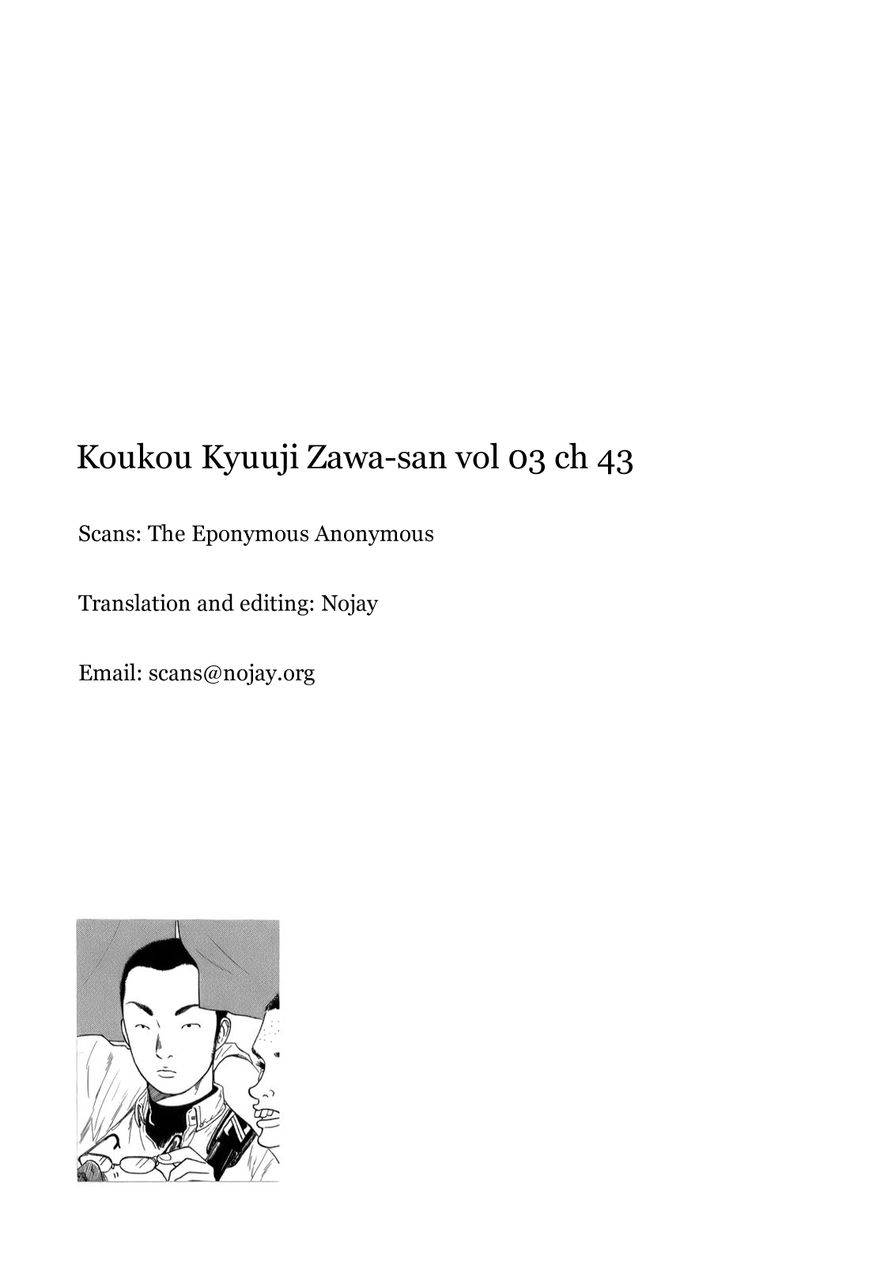 Koukou Kyuuji Zawa-san vol 03 ch 43

Scans: The Eponymous Anonymous

Translation and editing: Nojay

Email: scans@nojay.org